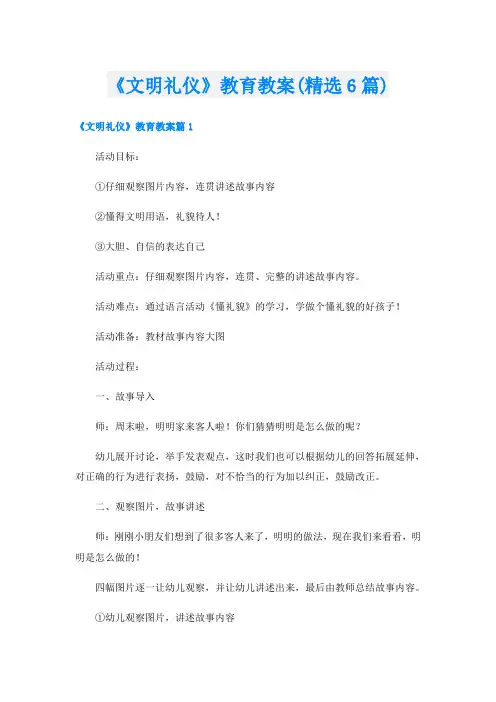 《文明礼仪》教育教案(精选6篇)

《文明礼仪》教育教案篇1

活动目标：

①仔细观察图片内容，连贯讲述故事内容

②懂得文明用语，礼貌待人！

③大胆、自信的表达自己

活动重点：仔细观察图片内容，连贯、完整的讲述故事内容。

活动难点：通过语言活动《懂礼貌》的学习，学做个懂礼貌的好孩子！

活动准备：教材故事内容大图

活动过程：

一、故事导入

师：周末啦，明明家来客人啦！你们猜猜明明是怎么做的呢？

幼儿展开讨论，举手发表观点，这时我们也可以根据幼儿的回答拓展延伸，对正确的行为进行表扬，鼓励，对不恰当的行为加以纠正，鼓励改正。

二、观察图片，故事讲述

师：刚刚小朋友们想到了很多客人来了，明明的做法，现在我们来看看，明明是怎么做的！

四幅图片逐一让幼儿观察，并让幼儿讲述出来，最后由教师总结故事内容。

①幼儿观察图片，讲述故事内容